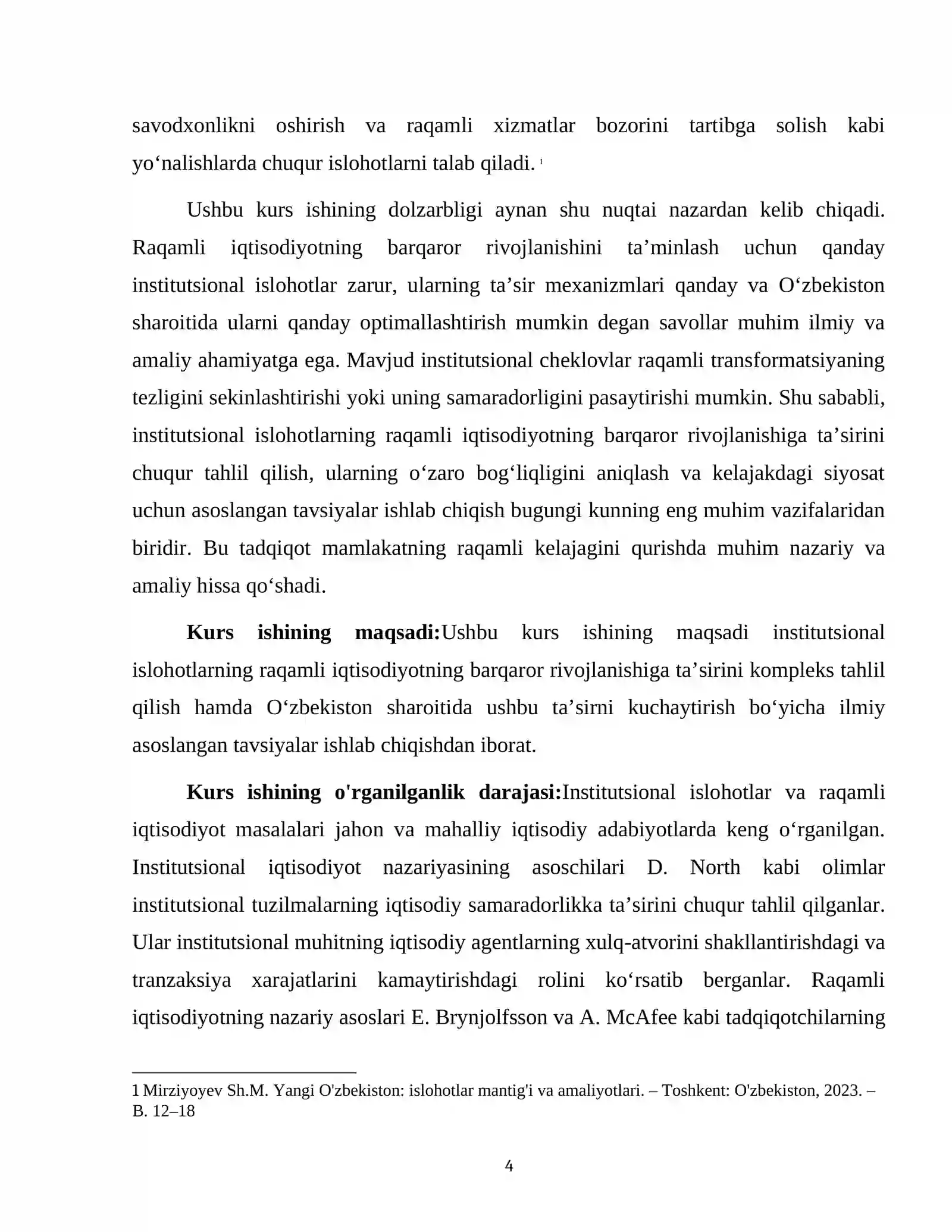 savodxonlikni oshirish va raqamli xizmatlar bozorini tartibga solish kabi yo'nalishlarda chuqur islohotlarni talab qiladi. $^{1}$

Ushbu kurs ishining dolzarbligi aynan shu nuqtai nazardan kelib chiqadi. Raqamli iqtisodiyotning barqaror rivojlanishini ta'minlash uchun qanday institutsional islohotlar zarur, ularning ta'sir mexanizmlari qanday va O'zbekiston sharoitida ularni qanday optimallashtirish mumkin degan savollar muhim ilmiy va amaliy ahamiyatga ega. Mavjud institutsional cheklovlar raqamli transformatsiyaning tezligini sekinlashtirishi yoki uning samaradorligini pasaytirishi mumkin. Shu sababli, institutsional islohotlarning raqamli iqtisodiyotning barqaror rivojlanishiga ta'sirini chuqur tahlil qilish, ularning o'zaro bog'liqligini aniqlash va kelajakdagi siyosat uchun asoslangan tavsiyalar ishlab chiqish bugungi kunning eng muhim vazifalaridan biridir. Bu tadqiqot mamlakatning raqamli kelajagini qurishda muhim nazariy va amaliy hissa qo'shadi.

Kurs ishining maqsadi:Ushbu kurs ishining maqsadi institutsional islohotlarning raqamli iqtisodiyotning barqaror rivojlanishiga ta'sirini kompleks tahlil qilish hamda O'zbekiston sharoitida ushbu ta'sirni kuchaytirish bo'yicha ilmiy asoslangan tavsiyalar ishlab chiqishdan iborat.

Kurs ishining o'rganilganlik darajasi:Institutsional islohotlar va raqamli iqtisodiyot masalalari jahon va mahalliy iqtisodiy adabiyotlarda keng o'rganilgan. Institutsional iqtisodiyot nazariyasining asoschilari D. North kabi olimlar institutsional tuzilmalarning iqtisodiy samaradorlikka ta'sirini chuqur tahlil qilganlar. Ular institutsional muhitning iqtisodiy agentlarning xulq-atvorini shakllantirishdagi va tranzaksiya xarajatlarini kamaytirishdagi rolini ko'rsatib berganlar. Raqamli iqtisodiyotning nazariy asoslari E. Brynjolfsson va A. McAfee kabi tadqiqotchilarning

1 Mirziyoyev Sh.M. Yangi O'zbekiston: islohotlar mantig'i va amaliyotlari. – Toshkent: O'zbekiston, 2023. – B. 12–18

4